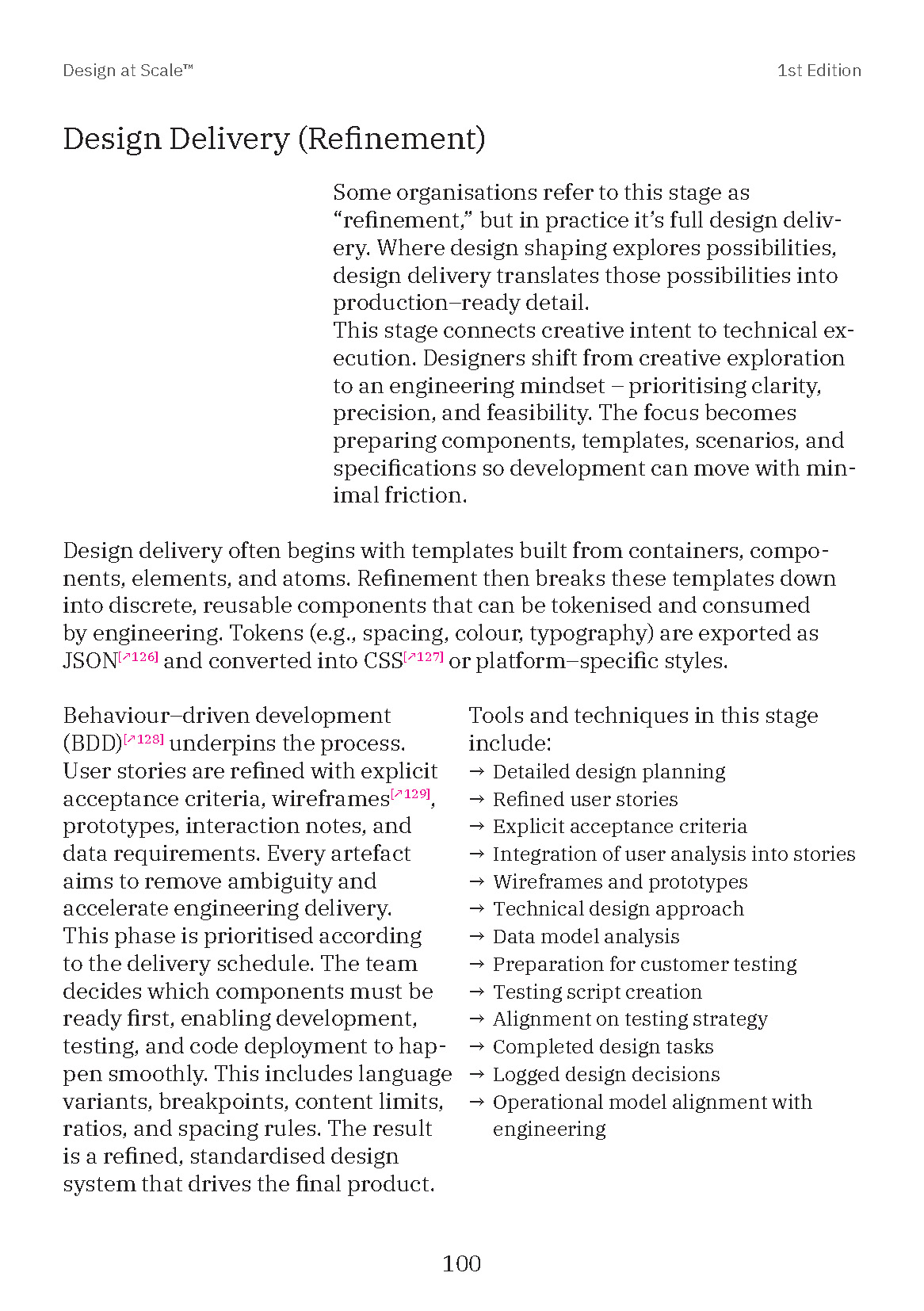 Design at Scale™

1st Edition

Design Delivery (Refinement)

Some organisations refer to this stage as "refinement," but in practice it's full design delivery. Where design shaping explores possibilities, design delivery translates those possibilities into production–ready detail.
This stage connects creative intent to technical execution. Designers shift from creative exploration to an engineering mindset – prioritising clarity, precision, and feasibility. The focus becomes preparing components, templates, scenarios, and specifications so development can move with minimal friction.

Design delivery often begins with templates built from containers, components, elements, and atoms. Refinement then breaks these templates down into discrete, reusable components that can be tokenised and consumed by engineering. Tokens (e.g., spacing, colour, typography) are exported as JSON[↗126] and converted into CSS[↗127] or platform–specific styles.

Behaviour–driven development (BDD)[↗128] underpins the process. User stories are refined with explicit acceptance criteria, wireframes[↗129], prototypes, interaction notes, and data requirements. Every artefact aims to remove ambiguity and accelerate engineering delivery.
This phase is prioritised according to the delivery schedule. The team decides which components must be ready first, enabling development, testing, and code deployment to happen smoothly. This includes language variants, breakpoints, content limits, ratios, and spacing rules. The result is a refined, standardised design system that drives the final product.

Tools and techniques in this stage include:
→ Detailed design planning
→ Refined user stories
→ Explicit acceptance criteria
→ Integration of user analysis into stories
→ Wireframes and prototypes
→ Technical design approach
→ Data model analysis
→ Preparation for customer testing
→ Testing script creation
→ Alignment on testing strategy
→ Completed design tasks
→ Logged design decisions
→ Operational model alignment with engineering

100